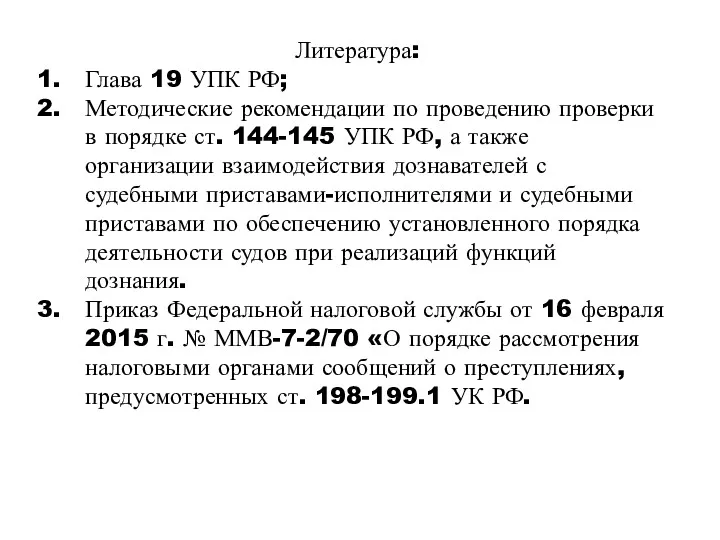 Литература:

1. Глава 19 УПК РФ;

2. Методические рекомендации по проведению проверки в порядке ст. 144-145 УПК РФ, а также организации взаимодействия дознавателей с судебными приставами-исполнителями и судебными приставами по обеспечению установленного порядка деятельности судов при реализаций функций дознания.

3. Приказ Федеральной налоговой службы от 16 февраля 2015 г. № ММВ-7-2/70 «О порядке рассмотрения налоговыми органами сообщений о преступлениях, предусмотренных ст. 198-199.1 УК РФ.